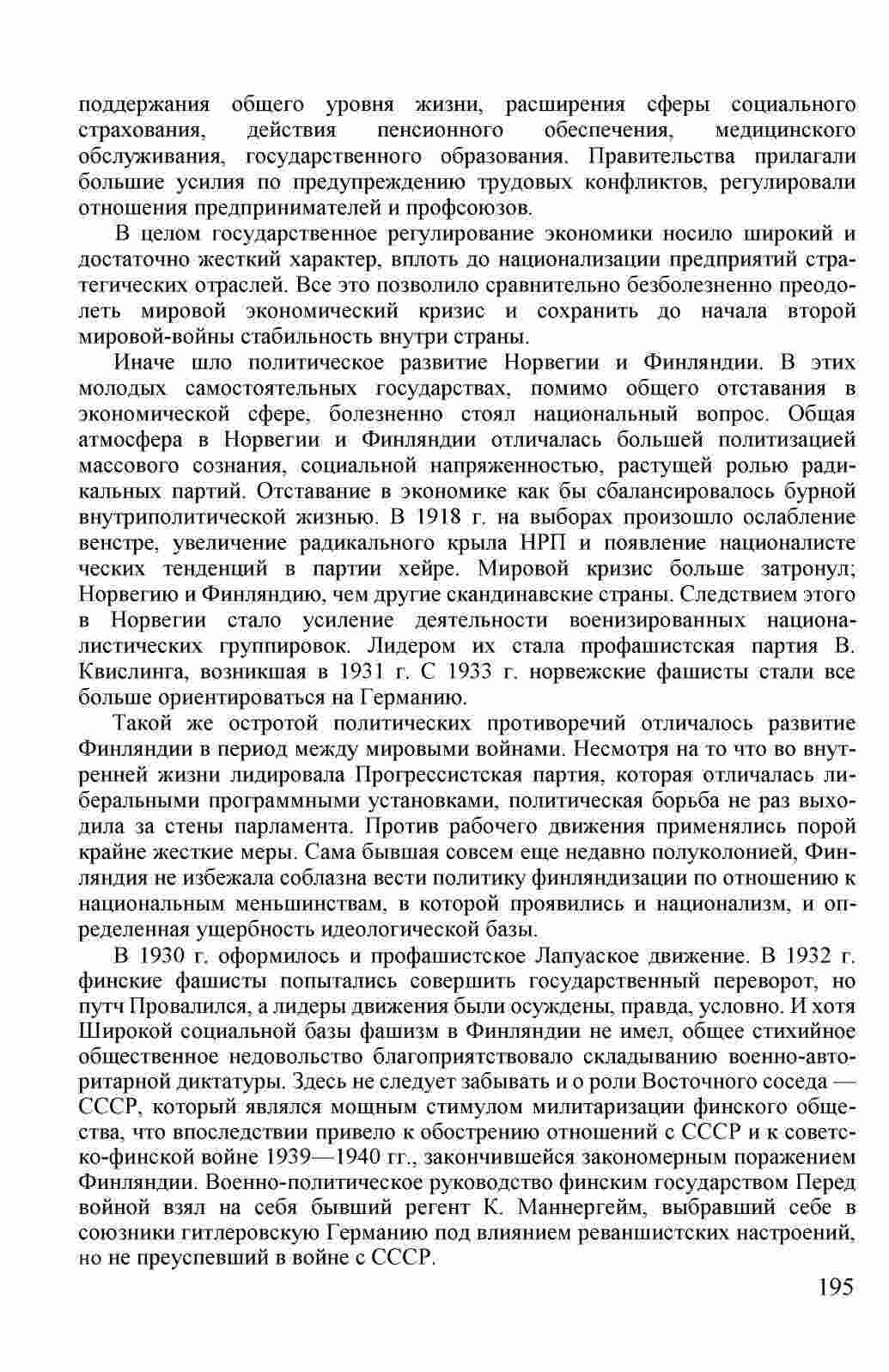 поддержания общего уровня жизни, расширения сферы социального страхования, действия пенсионного обеспечения, медицинского обслуживания, государственного образования. Правительства прилагали большие усилия по предупреждению трудовых конфликтов, регулировали отношения предпринимателей и профсоюзов.

В целом государственное регулирование экономики носило широкий и достаточно жесткий характер, вплоть до национализации предприятий стратегических отраслей. Все это позволило сравнительно безболезненно преодолеть мировой экономический кризис и сохранить до начала второй мировой-войны стабильность внутри страны.

Иначе шло политическое развитие Норвегии и Финляндии. В этих молодых самостоятельных государствах, помимо общего отставания в экономической сфере, болезненно стоял национальный вопрос. Общая атмосфера в Норвегии и Финляндии отличалась большей политизацией массового сознания, социальной напряженностью, растущей ролью радикальных партий. Отставание в экономике как бы сбалансировалось бурной внутриполитической жизнью. В 1918 г. на выборах произошло ослабление венстре, увеличение радикального крыла НРП и появление националисте ческих тенденций в партии хейре. Мировой кризис больше затронул; Норвегию и Финляндию, чем другие скандинавские страны. Следствием этого в Норвегии стало усиление деятельности военизированных националистических группировок. Лидером их стала профашистская партия В. Квислинга, возникшая в 1931 г. С 1933 г. норвежские фашисты стали все больше ориентироваться на Германию.

Такой же остротой политических противоречий отличалось развитие Финляндии в период между мировыми войнами. Несмотря на то что во внутренней жизни лидировала Прогрессистская партия, которая отличалась либеральными программными установками, политическая борьба не раз выходила за стены парламента. Против рабочего движения применялись порой крайне жесткие меры. Сама бывшая совсем еще недавно полуколонией, Финляндия не избежала соблазна вести политику финляндизации по отношению к национальным меньшинствам, в которой проявились и национализм, и определенная ущербность идеологической базы.

В 1930 г. оформилось и профашистское Лапуаское движение. В 1932 г. финские фашисты попытались совершить государственный переворот, но путч Провалился, а лидеры движения были осуждены, правда, условно. И хотя Широкой социальной базы фашизм в Финляндии не имел, общее стихийное общественное недовольство благоприятствовало складыванию военно-авторитарной диктатуры. Здесь не следует забывать и о роли Восточного соседа — СССР, который являлся мощным стимулом милитаризации финского общества, что впоследствии привело к обострению отношений с СССР и к советско-финской войне 1939—1940 гг., закончившейся закономерным поражением Финляндии. Военно-политическое руководство финским государством Перед войной взял на себя бывший регент К. Маннергейм, выбравший себе в союзники гитлеровскую Германию под влиянием реваншистских настроений, но не преуспевший в войне с СССР.

195